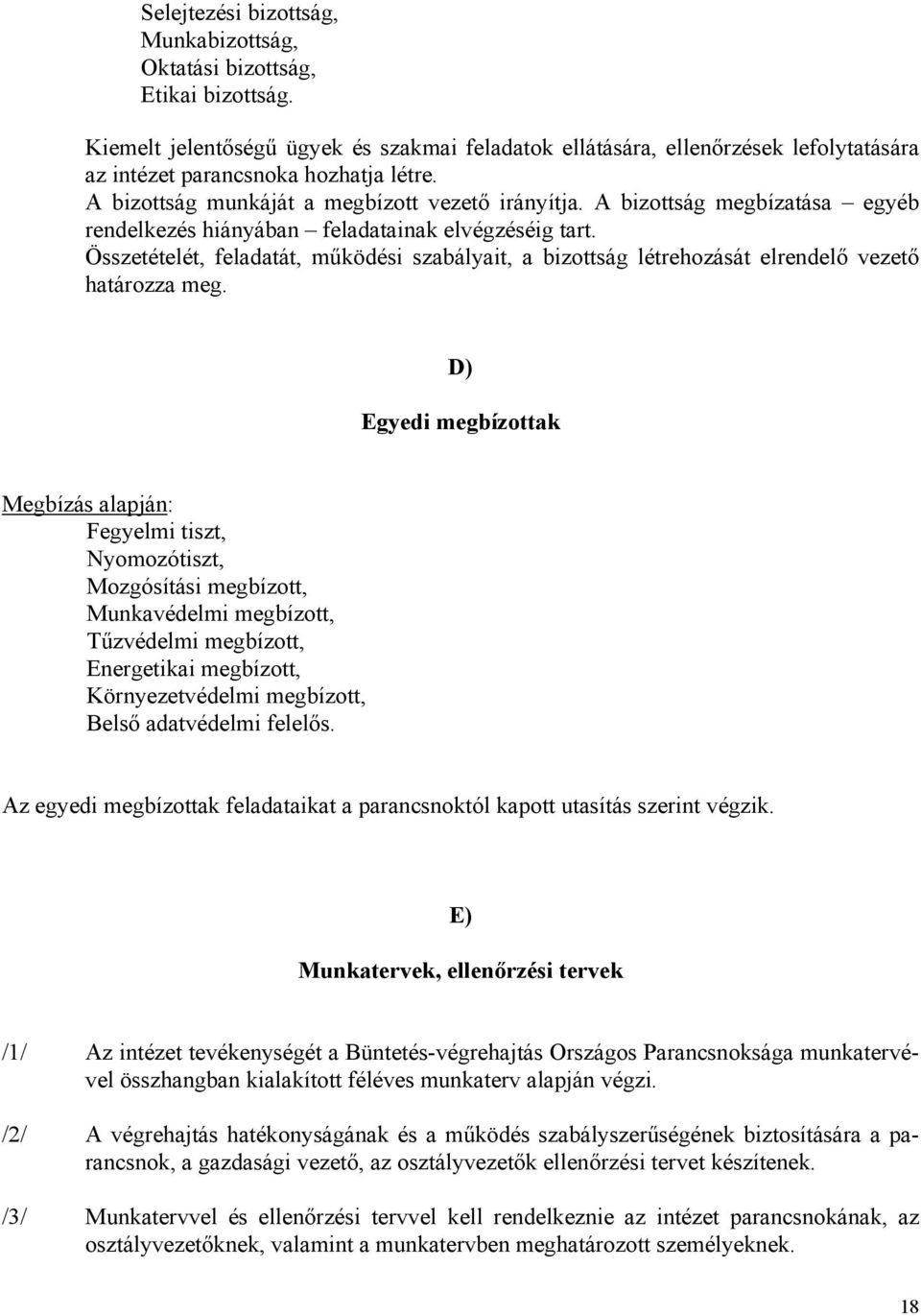 Selejtezési bizottság,
Munkabizottság,
Oktatási bizottság,
Etikai bizottság.

Kiemelt jelentőségű ügyek és szakmai feladatok ellátására, ellenőrzések lefolytatására az intézet parancsnoka hozhatja létre.
A bizottság munkáját a megbízott vezető irányítja. A bizottság megbízatása – egyéb rendelkezés hiányában – feladatainak elvégzéséig tart.
Összetételét, feladatát, működési szabályait, a bizottság létrehozását elrendelő vezető határozza meg.

D)

Egyedi megbízottak

Megbízás alapján:
Fegyelmi tiszt,
Nyomozótiszt,
Mozgósítási megbízott,
Munkavédelmi megbízott,
Tűzvédelmi megbízott,
Energetikai megbízott,
Környezetvédelmi megbízott,
Belső adatvédelmi felelős.

Az egyedi megbízottak feladataikat a parancsnoktól kapott utasítás szerint végzik.

E)

Munkatervek, ellenőrzési tervek

/1/ Az intézet tevékenységét a Büntetés-végrehajtás Országos Parancsnoksága munkatervével összhangban kialakított féléves munkaterv alapján végzi.

/2/ A végrehajtás hatékonyságának és a működés szabályszerűségének biztosítására a parancsnok, a gazdasági vezető, az osztályvezetők ellenőrzési tervet készítenek.

/3/ Munkatervvel és ellenőrzési tervvel kell rendelkeznie az intézet parancsnokának, az osztályvezetőknek, valamint a munkatervben meghatározott személyeknek.

18